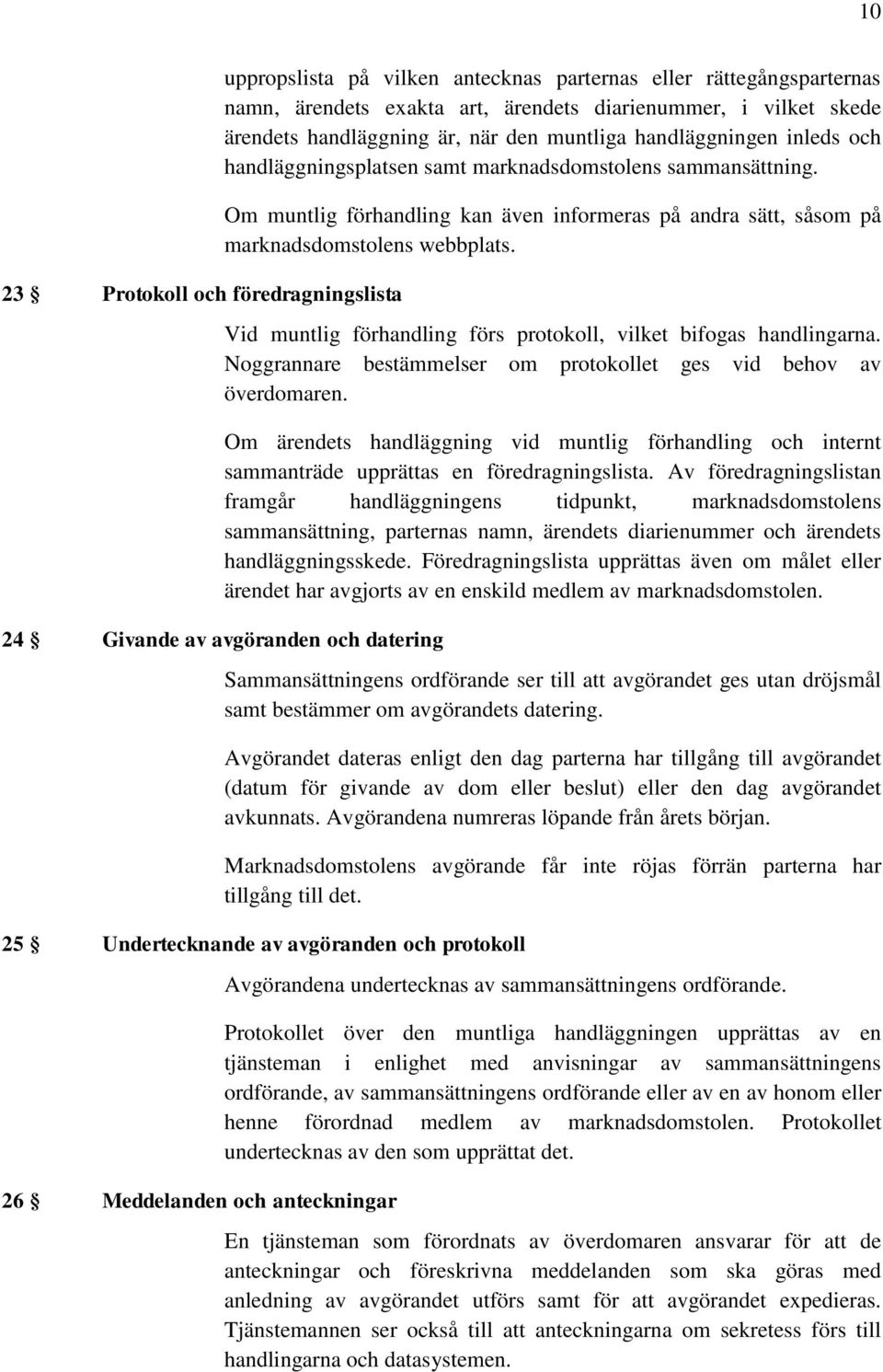 10

uppropslista på vilken antecknas parternas eller rättegångsparternas namn, ärendets exakta art, ärendets diarienummer, i vilket skede ärendets handläggning är, när den muntliga handläggningen inleds och handläggningsplatsen samt marknadsdomstolens sammansättning.

Om muntlig förhandling kan även informeras på andra sätt, såsom på marknadsdomstolens webbplats.

23 § Protokoll och föredragningslista

Vid muntlig förhandling förs protokoll, vilket bifogas handlingarna. Noggrannare bestämmelser om protokollet ges vid behov av överdomaren.

Om ärendets handläggning vid muntlig förhandling och internt sammanträde upprättas en föredragningslista. Av föredragningslistan framgår handläggningens tidpunkt, marknadsdomstolens sammansättning, parternas namn, ärendets diarienummer och ärendets handläggningsskede. Föredragningslista upprättas även om målet eller ärendet har avgjorts av en enskild medlem av marknadsdomstolen.

24 § Givande av avgöranden och datering

Sammansättningens ordförande ser till att avgörandet ges utan dröjsmål samt bestämmer om avgörandets datering.

Avgörandet dateras enligt den dag parterna har tillgång till avgörandet (datum för givande av dom eller beslut) eller den dag avgörandet avkunnats. Avgörandena numreras löpande från årets början.

Marknadsdomstolens avgörande får inte röjas förrän parterna har tillgång till det.

25 § Undertecknande av avgöranden och protokoll

Avgörandena undertecknas av sammansättningens ordförande.

Protokollet över den muntliga handläggningen upprättas av en tjänsteman i enlighet med anvisningar av sammansättningens ordförande, av sammansättningens ordförande eller av en av honom eller henne förordnad medlem av marknadsdomstolen. Protokollet undertecknas av den som upprättat det.

26 § Meddelanden och anteckningar

En tjänsteman som förordnats av överdomaren ansvarar för att de anteckningar och föreskrivna meddelanden som ska göras med anledning av avgörandet utförs samt för att avgörandet expedieras. Tjänstemannen ser också till att anteckningarna om sekretess förs till handlingarna och datasystemen.